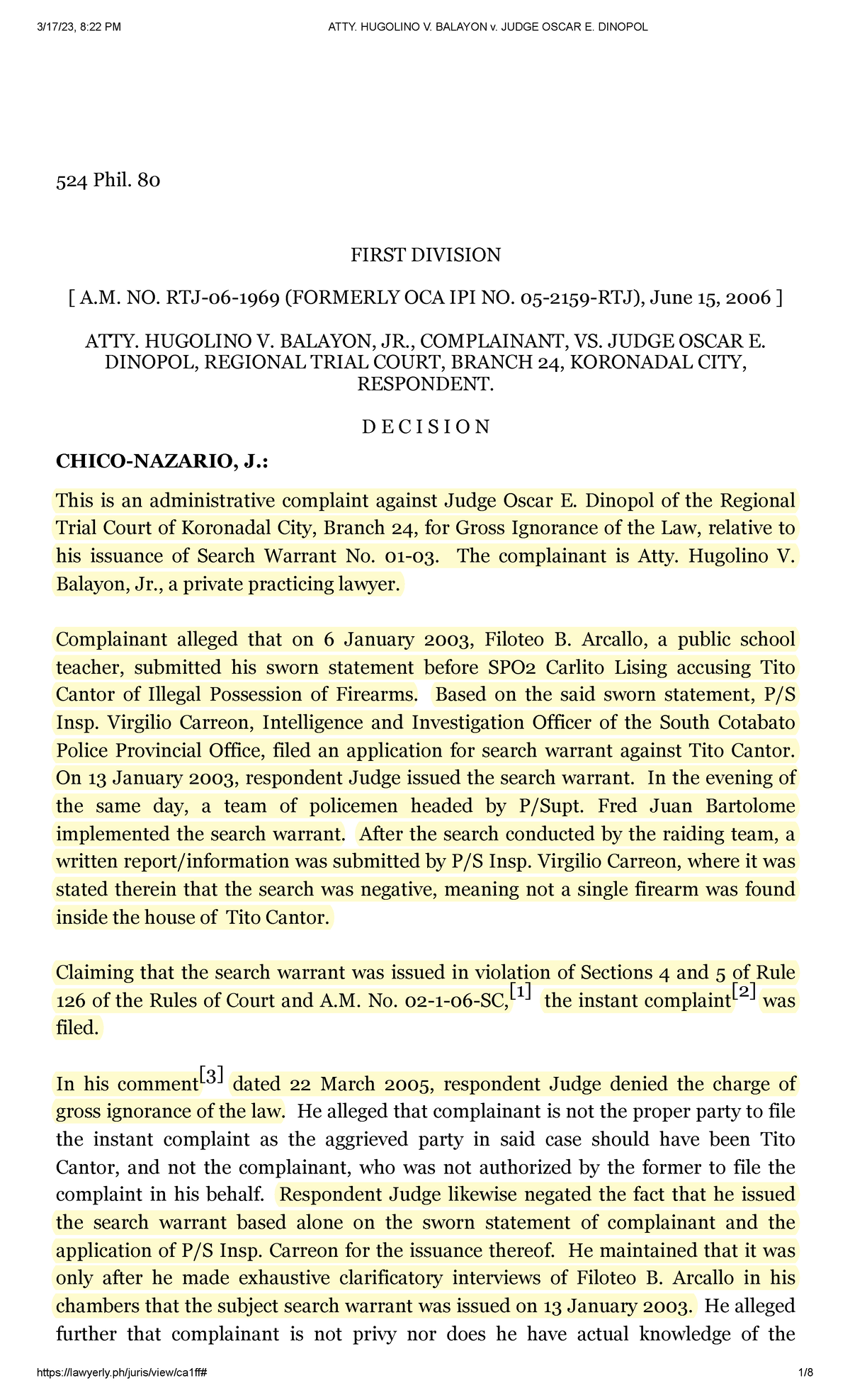 3/17/23, 8:22 PM ATTY. HUGOLINO V. BALAYON v. JUDGE OSCAR E. DINOPOL

524 Phil. 80

FIRST DIVISION

[ A.M. NO. RTJ-06-1969 (FORMERLY OCA IPI NO. 05-2159-RTJ), June 15, 2006 ]

ATTY. HUGOLINO V. BALAYON, JR., COMPLAINANT, VS. JUDGE OSCAR E. DINOPOL, REGIONAL TRIAL COURT, BRANCH 24, KORONADAL CITY, RESPONDENT.

D E C I S I O N

CHICO-NAZARIO, J.:

This is an administrative complaint against Judge Oscar E. Dinopol of the Regional Trial Court of Koronadal City, Branch 24, for Gross Ignorance of the Law, relative to his issuance of Search Warrant No. 01-03. The complainant is Atty. Hugolino V. Balayon, Jr., a private practicing lawyer.

Complainant alleged that on 6 January 2003, Filoteo B. Arcallo, a public school teacher, submitted his sworn statement before SPO2 Carlito Lising accusing Tito Cantor of Illegal Possession of Firearms. Based on the said sworn statement, P/S Insp. Virgilio Carreon, Intelligence and Investigation Officer of the South Cotabato Police Provincial Office, filed an application for search warrant against Tito Cantor. On 13 January 2003, respondent Judge issued the search warrant. In the evening of the same day, a team of policemen headed by P/Supt. Fred Juan Bartolome implemented the search warrant. After the search conducted by the raiding team, a written report/information was submitted by P/S Insp. Virgilio Carreon, where it was stated therein that the search was negative, meaning not a single firearm was found inside the house of Tito Cantor.

Claiming that the search warrant was issued in violation of Sections 4 and 5 of Rule 126 of the Rules of Court and A.M. No. 02-1-06-SC,[1] the instant complaint[2] was filed.

In his comment[3] dated 22 March 2005, respondent Judge denied the charge of gross ignorance of the law. He alleged that complainant is not the proper party to file the instant complaint as the aggrieved party in said case should have been Tito Cantor, and not the complainant, who was not authorized by the former to file the complaint in his behalf. Respondent Judge likewise negated the fact that he issued the search warrant based alone on the sworn statement of complainant and the application of P/S Insp. Carreon for the issuance thereof. He maintained that it was only after he made exhaustive clarificatory interviews of Filoteo B. Arcallo in his chambers that the subject search warrant was issued on 13 January 2003. He alleged further that complainant is not privy nor does he have actual knowledge of the

https://lawyerly.ph/juris/view/ca1ff# 1/8